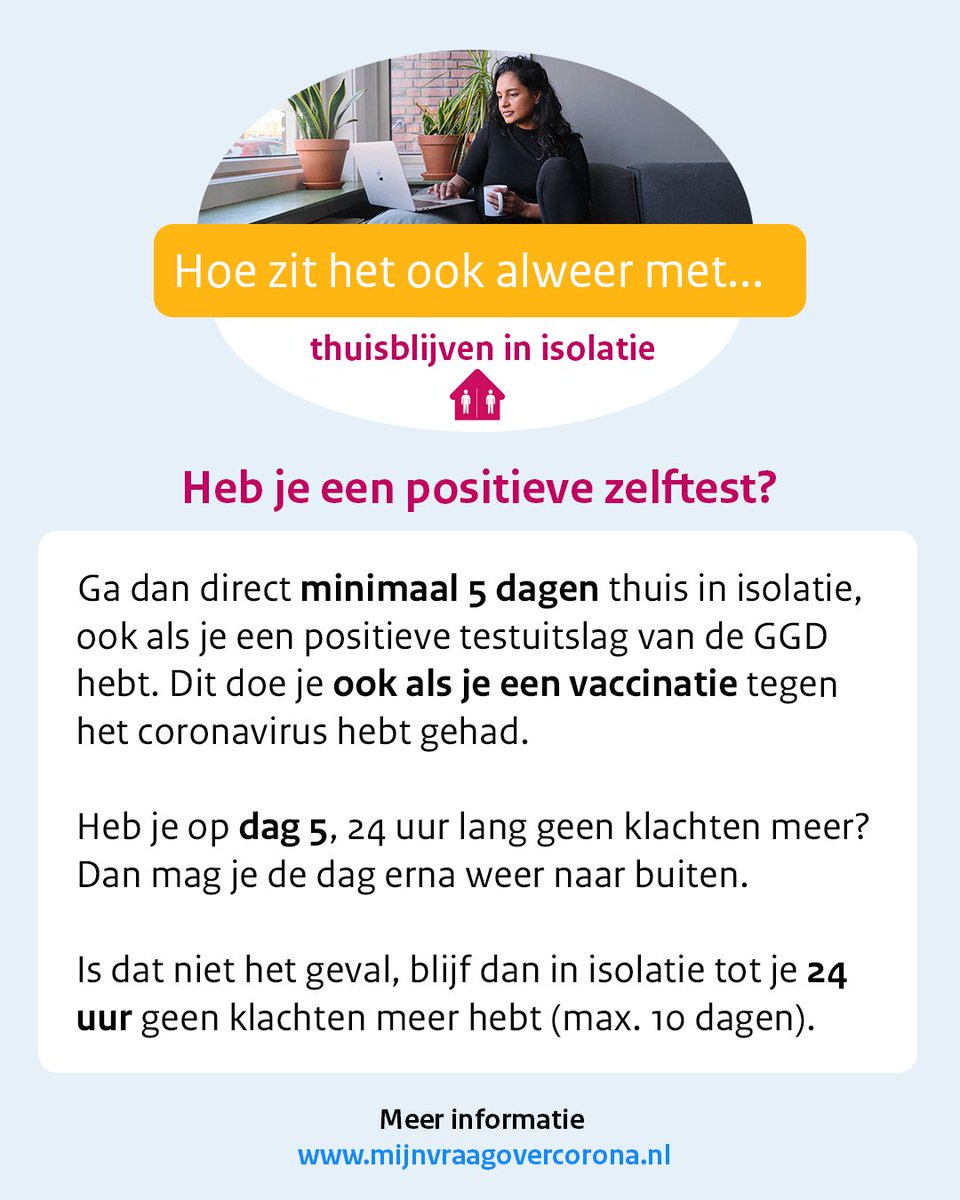 Hoe zit het ook alweer met...

thuisblijven in isolatie

Heb je een positieve zelftest?

Ga dan direct minimaal 5 dagen thuis in isolatie, ook als je een positieve testuitslag van de GGD hebt. Dit doe je ook als je een vaccinatie tegen het coronavirus hebt gehad.

Heb je op dag 5, 24 uur lang geen klachten meer? Dan mag je de dag erna weer naar buiten.

Is dat niet het geval, blijf dan in isolatie tot je 24 uur geen klachten meer hebt (max. 10 dagen).

Meer informatie
www.mijnvraagovercorona.nl